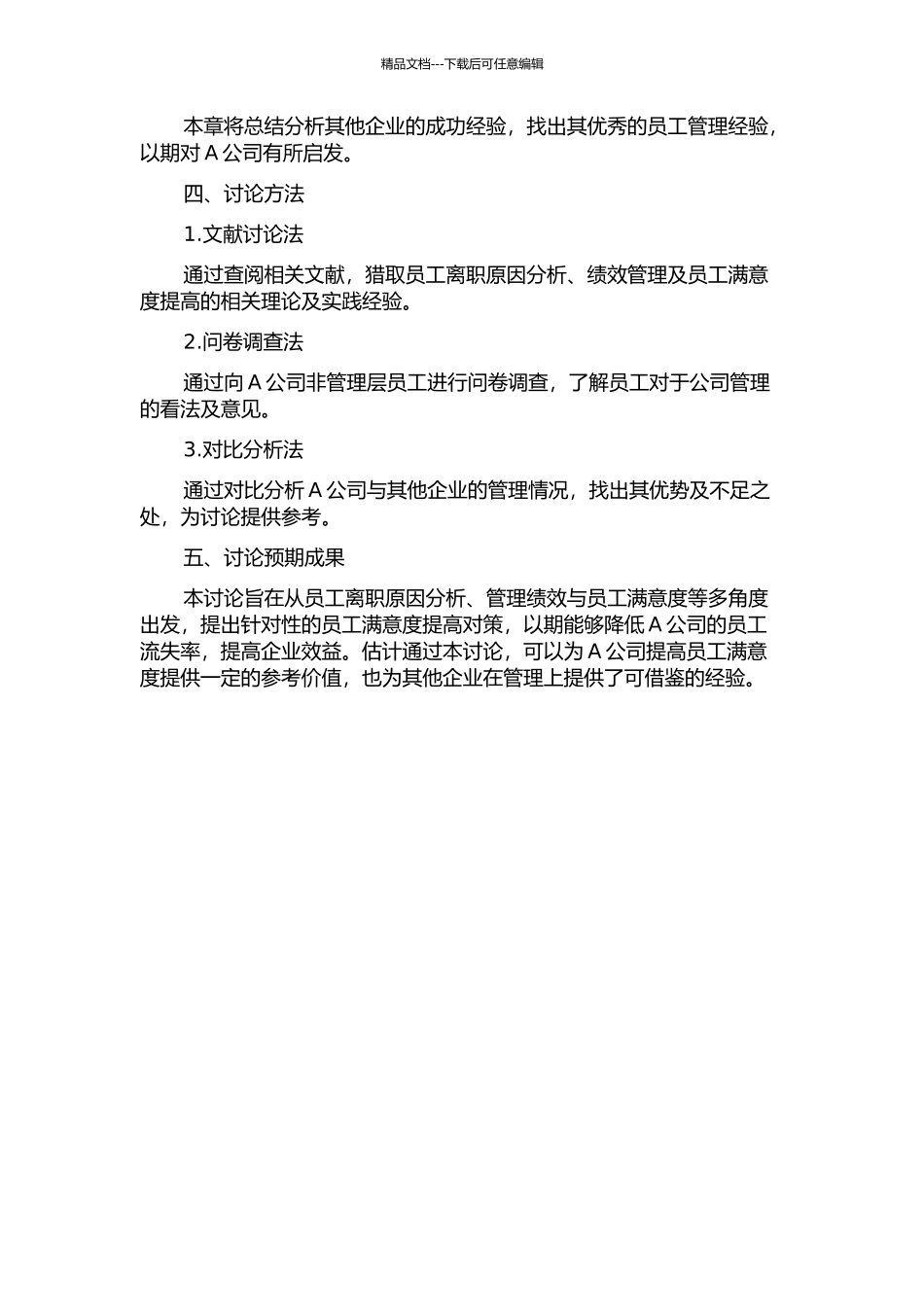 精品文档---下载后可任意编辑

本章将总结分析其他企业的成功经验，找出其优秀的员工管理经验，以期对 A 公司有所启发。

四、讨论方法

1.文献讨论法

通过查阅相关文献，猎取员工离职原因分析、绩效管理及员工满意度提高的相关理论及实践经验。

2.问卷调查法

通过向 A 公司非管理层员工进行问卷调查，了解员工对于公司管理的看法及意见。

3.对比分析法

通过对比分析 A 公司与其他企业的管理情况，找出其优势及不足之处，为讨论提供参考。

五、讨论预期成果

本讨论旨在从员工离职原因分析、管理绩效与员工满意度等多角度出发，提出针对性的员工满意度提高对策，以期能够降低 A 公司的员工流失率，提高企业效益。估计通过本讨论，可以为 A 公司提高员工满意度提供一定的参考价值，也为其他企业在管理上提供了可借鉴的经验。